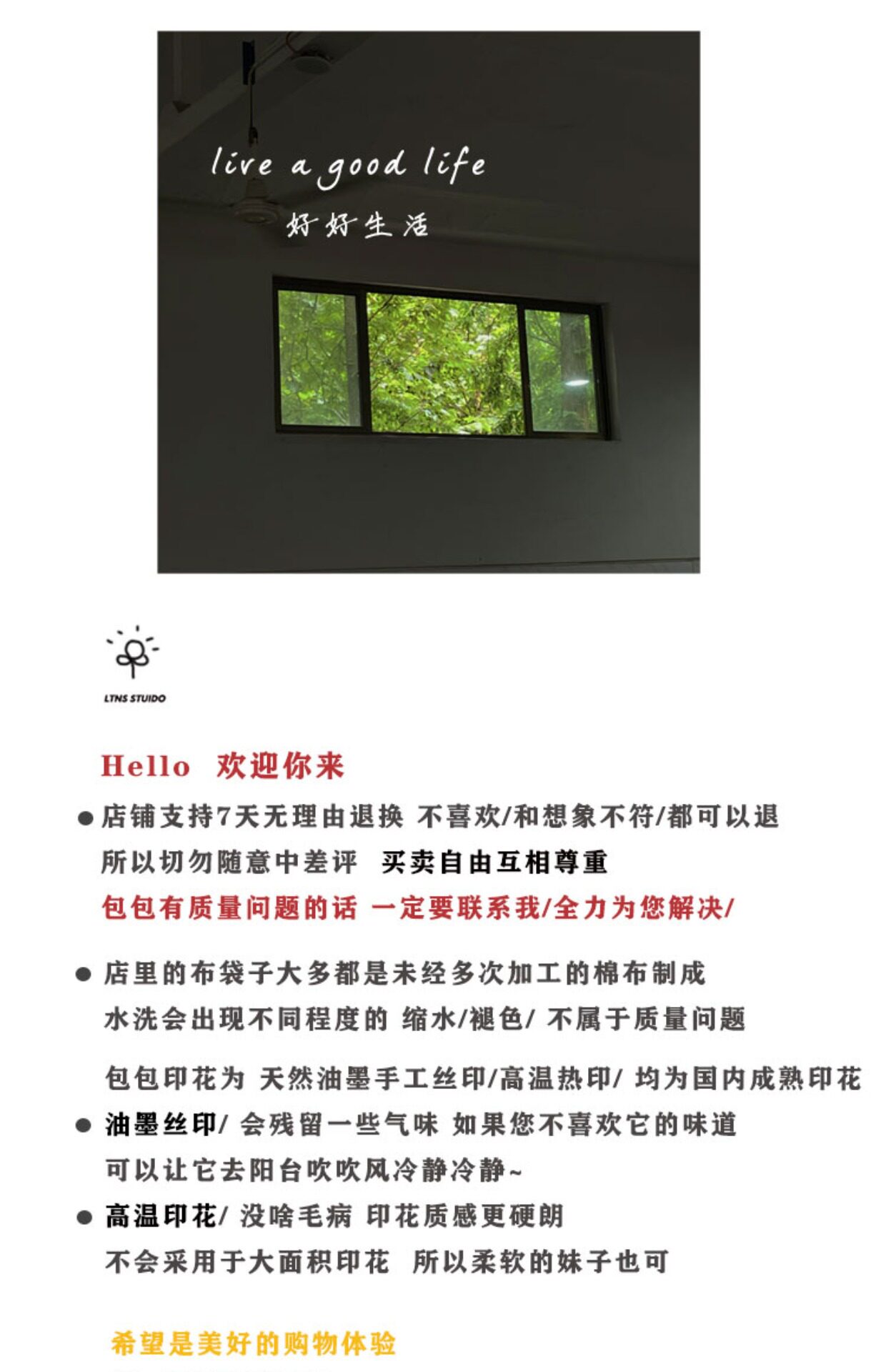 live a good life
好好生活

LTNS STUIDO

Hello 欢迎你来

● 店铺支持7天无理由退换 不喜欢/和想象不符/都可以退
所以切勿随意中差评 买卖自由互相尊重
包包有质量问题的话 一定要联系我/全力为您解决/

● 店里的布袋子大多都是未经多次加工的棉布制成
水洗会出现不同程度的 缩水/褪色/ 不属于质量问题

包包印花为 天然油墨手工丝印/高温热印/ 均为国内成熟印花
● 油墨丝印/ 会残留一些气味 如果您不喜欢它的味道
可以让它去阳台吹吹风冷静冷静~
● 高温印花/ 没啥毛病 印花质感更硬朗
不会采用于大面积印花 所以柔软的妹子也可

希望是美好的购物体验